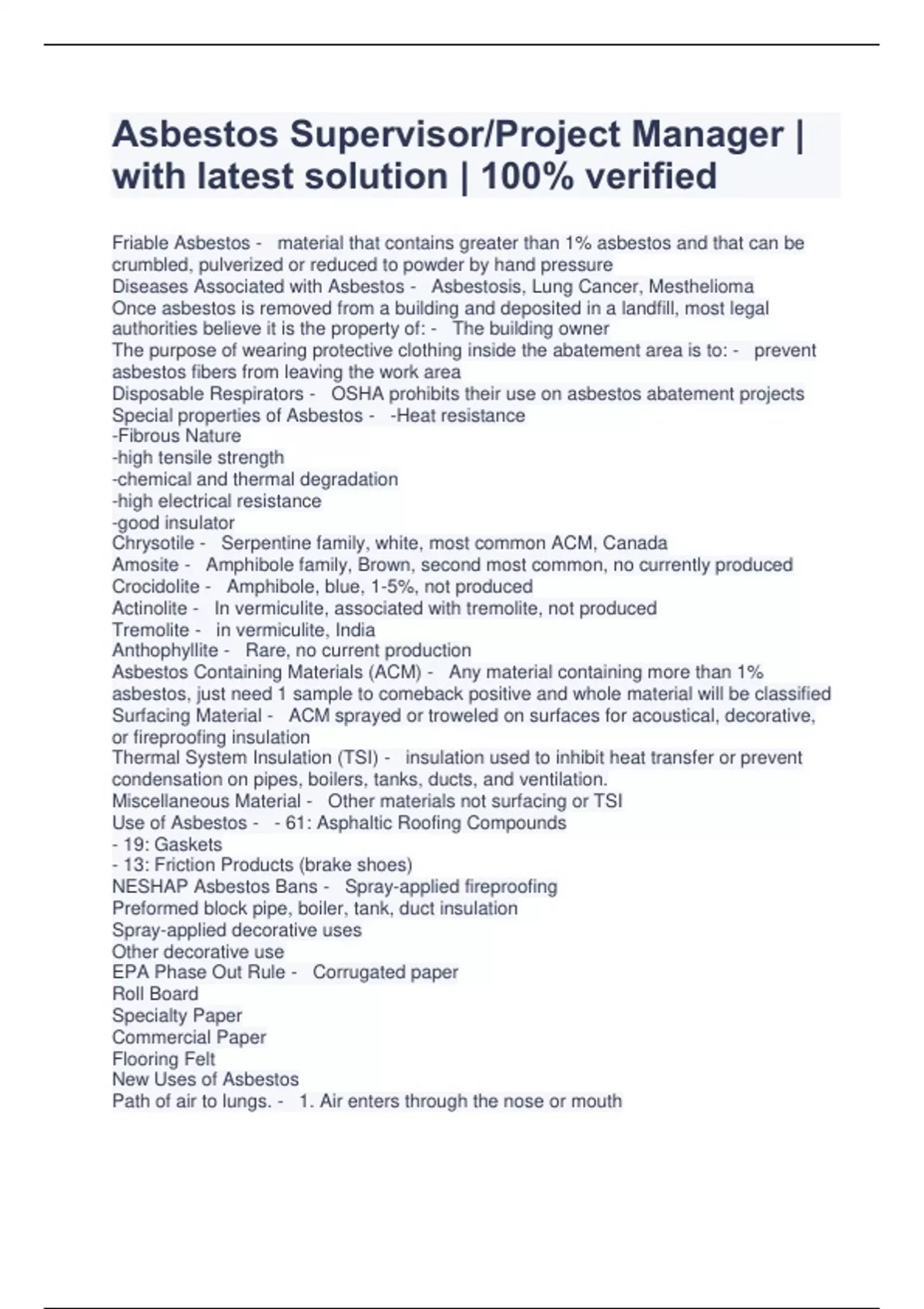 Asbestos Supervisor/Project Manager | with latest solution | 100% verified

Friable Asbestos - material that contains greater than 1% asbestos and that can be crumbled, pulverized or reduced to powder by hand pressure
Diseases Associated with Asbestos - Asbestosis, Lung Cancer, Mesthelioma
Once asbestos is removed from a building and deposited in a landfill, most legal authorities believe it is the property of: - The building owner
The purpose of wearing protective clothing inside the abatement area is to: - prevent asbestos fibers from leaving the work area
Disposable Respirators - OSHA prohibits their use on asbestos abatement projects
Special properties of Asbestos - -Heat resistance
-Fibrous Nature
-high tensile strength
-chemical and thermal degradation
-high electrical resistance
-good insulator
Chrysotile - Serpentine family, white, most common ACM, Canada
Amosite - Amphibole family, Brown, second most common, no currently produced
Crocidolite - Amphibole, blue, 1-5%, not produced
Actinolite - In vermiculite, associated with tremolite, not produced
Tremolite - in vermiculite, India
Anthophyllite - Rare, no current production
Asbestos Containing Materials (ACM) - Any material containing more than 1% asbestos, just need 1 sample to comeback positive and whole material will be classified
Surfacing Material - ACM sprayed or troweled on surfaces for acoustical, decorative, or fireproofing insulation
Thermal System Insulation (TSI) - insulation used to inhibit heat transfer or prevent condensation on pipes, boilers, tanks, ducts, and ventilation.
Miscellaneous Material - Other materials not surfacing or TSI
Use of Asbestos - - 61: Asphaltic Roofing Compounds
- 19: Gaskets
- 13: Friction Products (brake shoes)
NESHAP Asbestos Bans - Spray-applied fireproofing
Preformed block pipe, boiler, tank, duct insulation
Spray-applied decorative uses
Other decorative use
EPA Phase Out Rule - Corrugated paper
Roll Board
Specialty Paper
Commercial Paper
Flooring Felt
New Uses of Asbestos
Path of air to lungs. - 1. Air enters through the nose or mouth